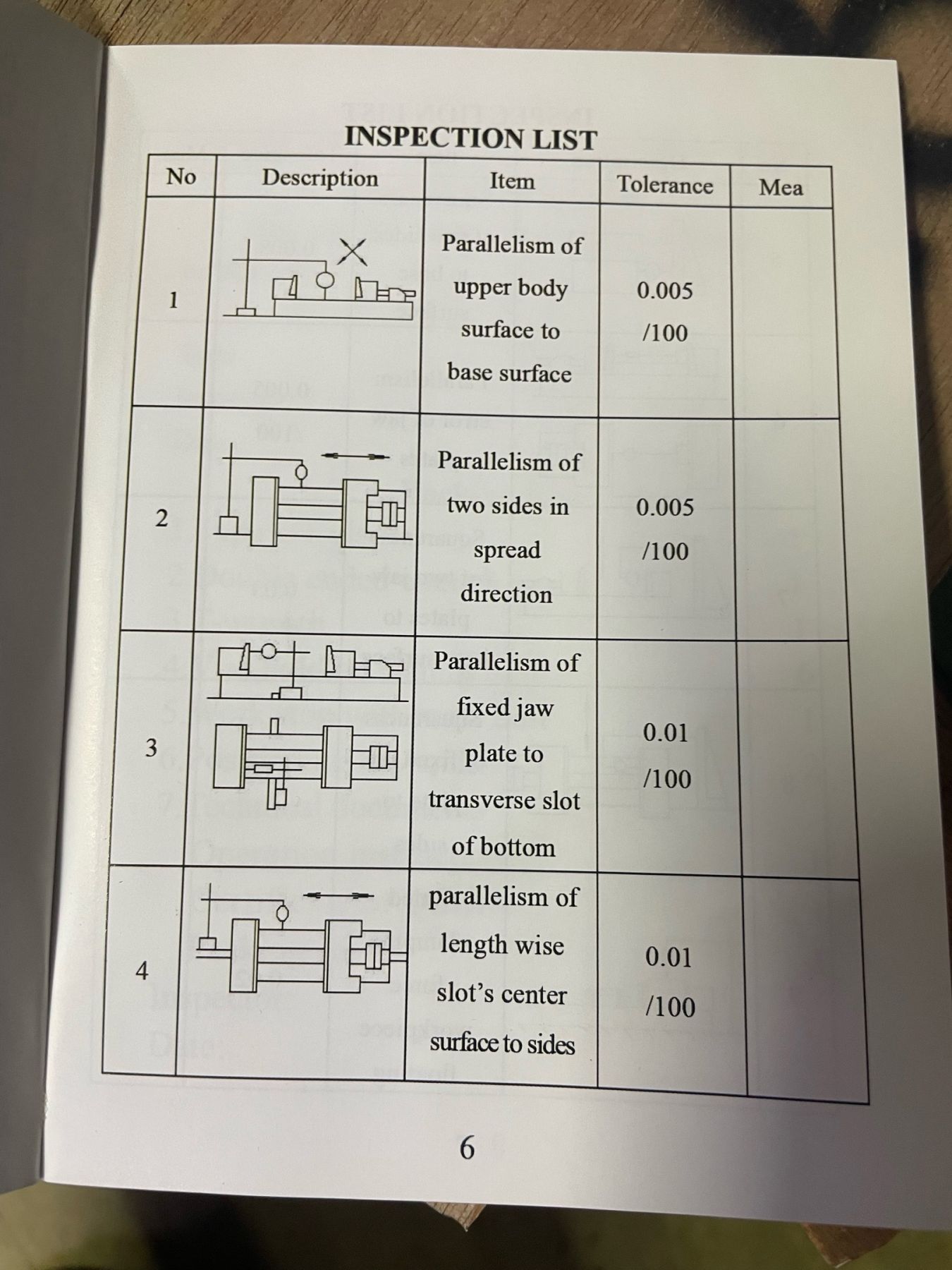 INSPECTION LIST

| No | Description | Item | Tolerance | Mea |
|---|---|---|---|---|
| 1 | | Parallelism of upper body surface to base surface | 0.005 /100 | |
| 2 | | Parallelism of two sides in spread direction | 0.005 /100 | |
| 3 | | Parallelism of fixed jaw plate to transverse slot of bottom | 0.01 /100 | |
| 4 | | parallelism of length wise slot's center surface to sides | 0.01 /100 | |

6